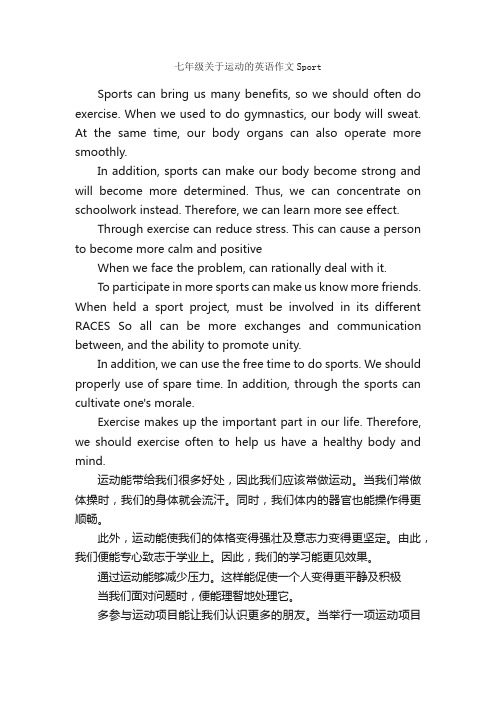 七年级关于运动的英语作文 Sport

Sports can bring us many benefits, so we should often do exercise. When we used to do gymnastics, our body will sweat. At the same time, our body organs can also operate more smoothly.

In addition, sports can make our body become strong and will become more determined. Thus, we can concentrate on schoolwork instead. Therefore, we can learn more see effect.

Through exercise can reduce stress. This can cause a person to become more calm and positive

When we face the problem, can rationally deal with it.

To participate in more sports can make us know more friends. When held a sport project, must be involved in its different RACES So all can be more exchanges and communication between, and the ability to promote unity.

In addition, we can use the free time to do sports. We should properly use of spare time. In addition, through the sports can cultivate one's morale.

Exercise makes up the important part in our life. Therefore, we should exercise often to help us have a healthy body and mind.

运动能带给我们很多好处，因此我们应该常做运动。当我们常做体操时，我们的身体就会流汗。同时，我们体内的器官也能操作得更顺畅。

此外，运动能使我们的体格变得强壮及意志力变得更坚定。由此，我们便能专心致志于学业上。因此，我们的学习能更见效果。

通过运动能够减少压力。这样能促使一个人变得更平静及积极

当我们面对问题时，便能理智地处理它。

多参与运动项目能让我们认识更多的朋友。当举行一项运动项目